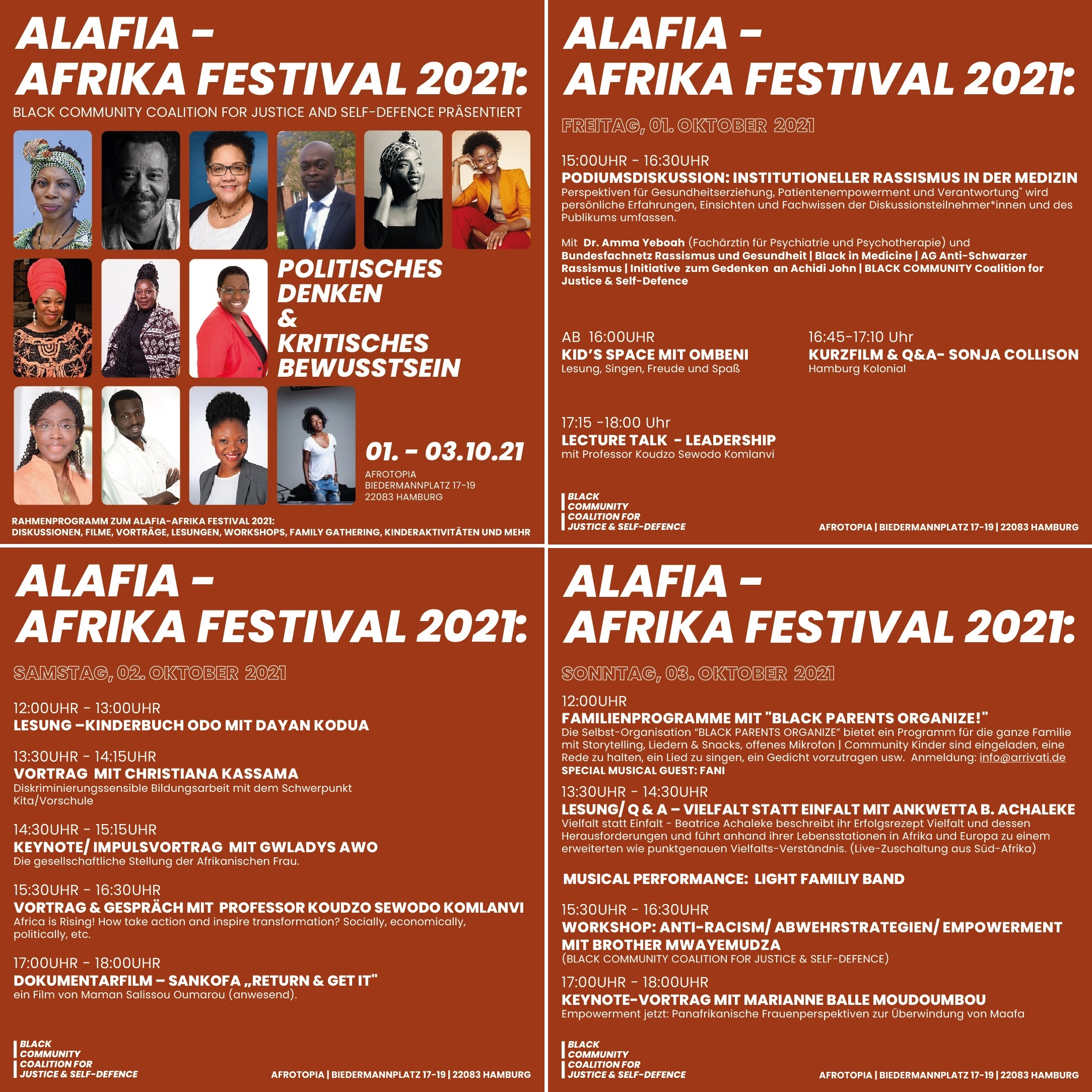 ALAFIA -
AFRIKA FESTIVAL 2021:

BLACK COMMUNITY COALITION FOR JUSTICE AND SELF-DEFENCE PRÄSENTIERT

POLITISCHES
DENKEN
&
KRITISCHES
BEWUSSTSEIN

01. - 03.10.21

AFROTOPIA
BIEDERMANNPLATZ 17-19
22083 HAMBURG

RAHMENPROGRAMM ZUM ALAFIA-AFRIKA FESTIVAL 2021:
DISKUSSIONEN, FILME, VORTRÄGE, LESUNGEN, WORKSHOPS, FAMILY GATHERING, KINDERAKTIVITÄTEN UND MEHR

ALAFIA -
AFRIKA FESTIVAL 2021:

FREITAG, 01. OKTOBER 2021

15:00UHR - 16:30UHR
PODIUMSDISKUSSION: INSTITUTIONELLER RASSISMUS IN DER MEDIZIN
Perspektiven für Gesundheitserziehung, Patientenempowerment und Verantwortung" wird persönliche Erfahrungen, Einsichten und Fachwissen der Diskussionsteilnehmer*innen und des Publikums umfassen.

Mit Dr. Amma Yeboah (Fachärztin für Psychiatrie und Psychotherapie) und Bundesfachnetz Rassismus und Gesundheit | Black in Medicine | AG Anti-Schwarzer Rassismus | Initiative zum Gedenken an Achidi John | BLACK COMMUNITY Coalition for Justice & Self-Defence

AB 16:00UHR
KID'S SPACE MIT OMBENI
Lesung, Singen, Freude und Spaß

16:45-17:10 Uhr
KURZFILM & Q&A- SONJA COLLISON
Hamburg Kolonial

17:15 -18:00 Uhr
LECTURE TALK - LEADERSHIP
mit Professor Koudzo Sewodo Komlanvi

BLACK
COMMUNITY
COALITION FOR
JUSTICE & SELF-DEFENCE

AFROTOPIA | BIEDERMANNPLATZ 17-19 | 22083 HAMBURG

ALAFIA -
AFRIKA FESTIVAL 2021:

SAMSTAG, 02. OKTOBER 2021

12:00UHR - 13:00UHR
LESUNG –KINDERBUCH ODO MIT DAYAN KODUA

13:30UHR - 14:15UHR
VORTRAG MIT CHRISTIANA KASSAMA
Diskriminierungssensible Bildungsarbeit mit dem Schwerpunkt Kita/Vorschule

14:30UHR - 15:15UHR
KEYNOTE/ IMPULSVORTRAG MIT GWLADYS AWO
Die gesellschaftliche Stellung der Afrikanischen Frau.

15:30UHR - 16:30UHR
VORTRAG & GESPRÄCH MIT PROFESSOR KOUDZO SEWODO KOMLANVI
Africa is Rising! How take action and inspire transformation? Socially, economically, politically, etc.

17:00UHR - 18:00UHR
DOKUMENTARFILM – SANKOFA „RETURN & GET IT"
ein Film von Maman Salissou Oumarou (anwesend).

BLACK
COMMUNITY
COALITION FOR
JUSTICE & SELF-DEFENCE

AFROTOPIA | BIEDERMANNPLATZ 17-19 | 22083 HAMBURG

ALAFIA -
AFRIKA FESTIVAL 2021:

SONNTAG, 03. OKTOBER 2021

12:00UHR
FAMILIENPROGRAMME MIT "BLACK PARENTS ORGANIZE!"
Die Selbst-Organisation "BLACK PARENTS ORGANIZE" bietet ein Programm für die ganze Familie mit Storytelling, Liedern & Snacks, offenes Mikrofon | Community Kinder sind eingeladen, eine Rede zu halten, ein Lied zu singen, ein Gedicht vorzutragen usw. Anmeldung: info@arrivati.de
SPECIAL MUSICAL GUEST: FANI

13:30UHR - 14:30UHR
LESUNG/ Q & A – VIELFALT STATT EINFALT MIT ANKWETTA B. ACHALEKE
Vielfalt statt Einfalt - Beatrice Achaleke beschreibt ihr Erfolgsrezept Vielfalt und dessen Herausforderungen und führt anhand ihrer Lebensstationen in Afrika und Europa zu einem erweiterten wie punktgenauen Vielfalts-Verständnis. (Live-Zuschaltung aus Süd-Afrika)

MUSICAL PERFORMANCE: LIGHT FAMILIY BAND

15:30UHR - 16:30UHR
WORKSHOP: ANTI-RACISM/ ABWEHRSTRATEGIEN/ EMPOWERMENT MIT BROTHER MWAYEMUDZA
(BLACK COMMUNITY COALITION FOR JUSTICE & SELF-DEFENCE)

17:00UHR - 18:00UHR
KEYNOTE-VORTRAG MIT MARIANNE BALLE MOUDOUMBOU
Empowerment jetzt: Panafrikanische Frauenperspektiven zur Überwindung von Maafa

BLACK
COMMUNITY
COALITION FOR
JUSTICE & SELF-DEFENCE

AFROTOPIA | BIEDERMANNPLATZ 17-19 | 22083 HAMBURG